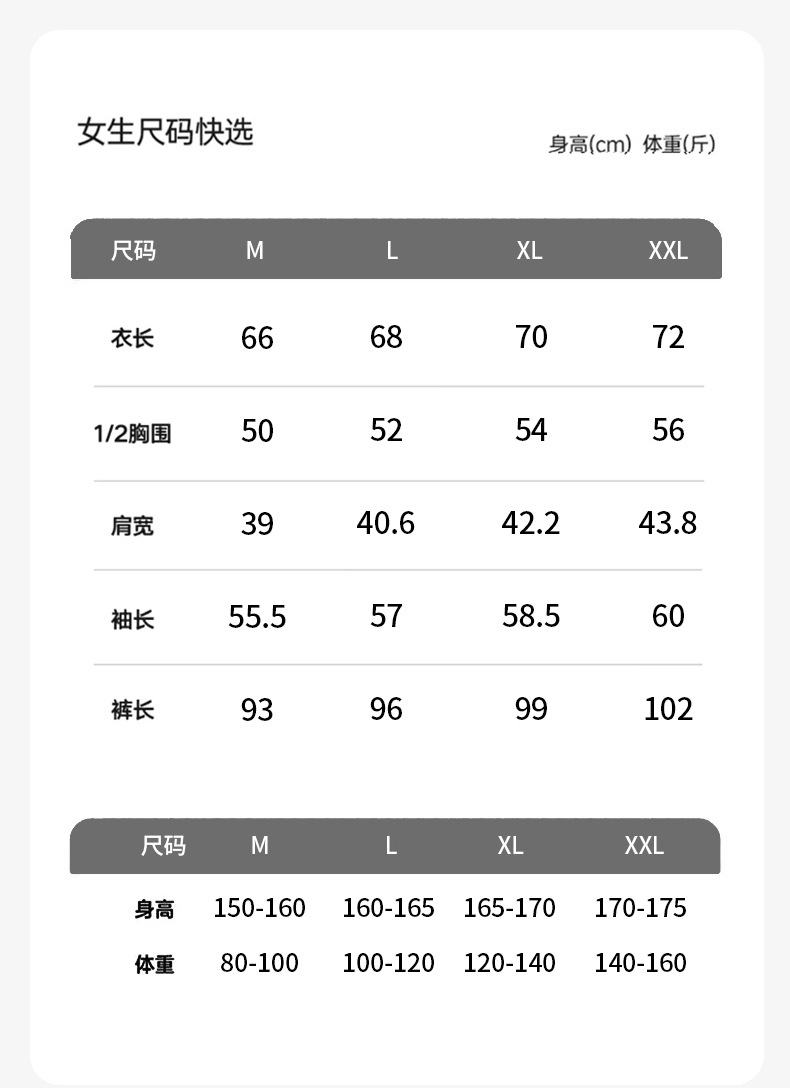 女生尺码快选

身高(cm) 体重(斤)

| 尺码 | M | L | XL | XXL |
|---|---|---|---|---|
| 衣长 | 66 | 68 | 70 | 72 |
| 1/2胸围 | 50 | 52 | 54 | 56 |
| 肩宽 | 39 | 40.6 | 42.2 | 43.8 |
| 袖长 | 55.5 | 57 | 58.5 | 60 |
| 裤长 | 93 | 96 | 99 | 102 |

| 尺码 | M | L | XL | XXL |
|---|---|---|---|---|
| 身高 | 150-160 | 160-165 | 165-170 | 170-175 |
| 体重 | 80-100 | 100-120 | 120-140 | 140-160 |